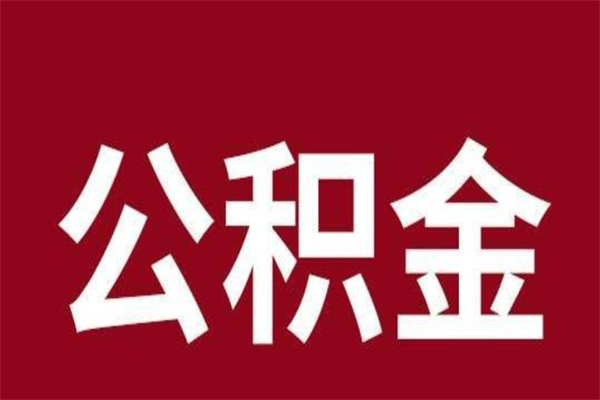 公积金